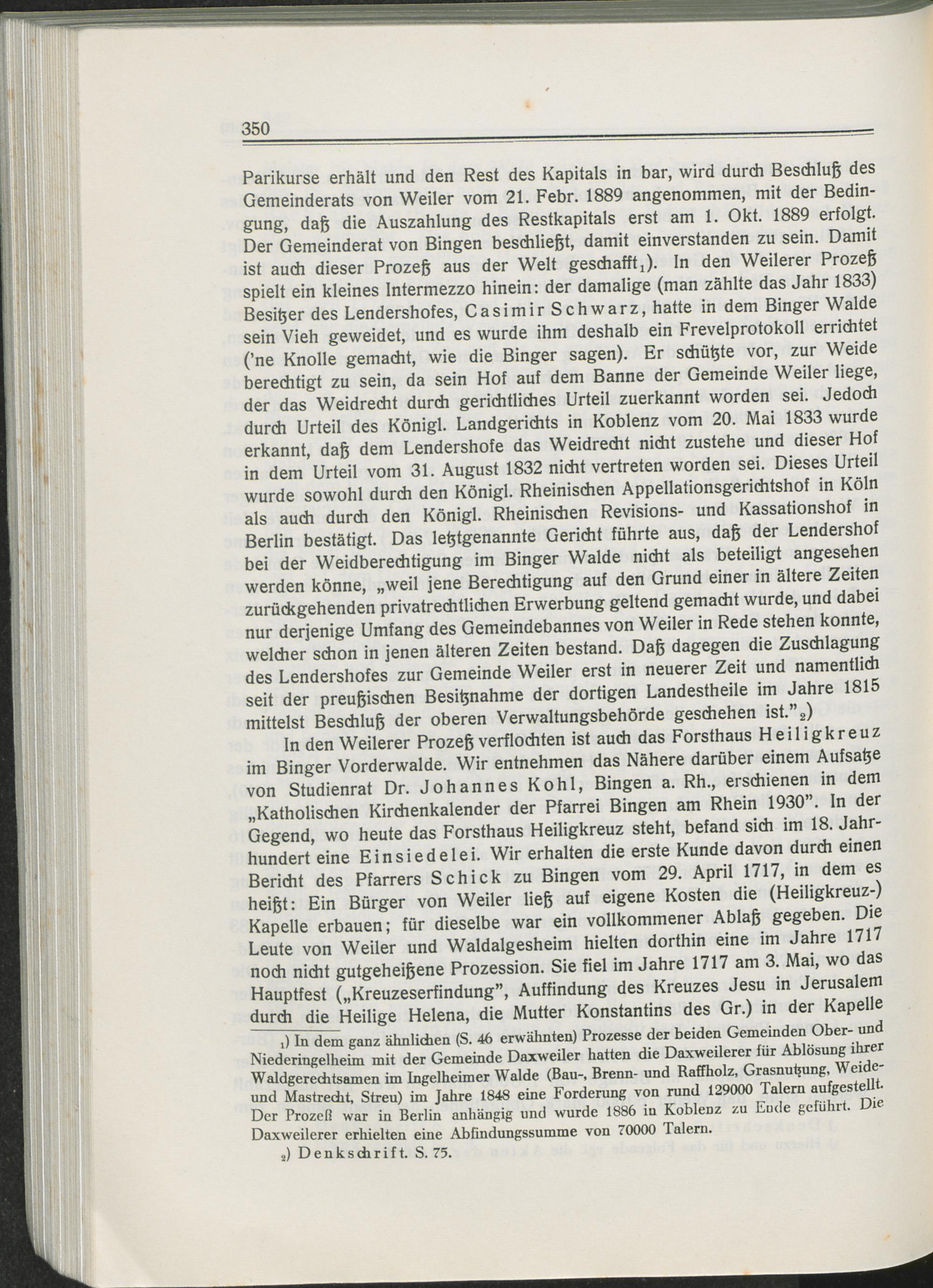 350

Parikurse erhält und den Rest des Kapitals in bar, wird durch Beschluß des Gemeinderats von Weiler vom 21. Febr. 1889 angenommen, mit der Bedingung, daß die Auszahlung des Restkapitals erst am 1. Okt. 1889 erfolgt. Der Gemeinderat von Bingen beschließt, damit einverstanden zu sein. Damit ist auch dieser Prozeß aus der Welt geschafft$_1$). In den Weilerer Prozeß spielt ein kleines Intermezzo hinein: der damalige (man zählte das Jahr 1833) Besitzer des Lendershofes, Casimir Schwarz, hatte in dem Binger Walde sein Vieh geweidet, und es wurde ihm deshalb ein Frevelprotokoll errichtet ('ne Knolle gemacht, wie die Binger sagen). Er schützte vor, zur Weide berechtigt zu sein, da sein Hof auf dem Banne der Gemeinde Weiler liege, der das Weidrecht durch gerichtliches Urteil zuerkannt worden sei. Jedoch durch Urteil des Königl. Landgerichts in Koblenz vom 20. Mai 1833 wurde erkannt, daß dem Lendershofe das Weidrecht nicht zustehe und dieser Hof in dem Urteil vom 31. August 1832 nicht vertreten worden sei. Dieses Urteil wurde sowohl durch den Königl. Rheinischen Appellationsgerichtshof in Köln als auch durch den Königl. Rheinischen Revisions- und Kassationshof in Berlin bestätigt. Das letztgenannte Gericht führte aus, daß der Lendershof bei der Weidberechtigung im Binger Walde nicht als beteiligt angesehen werden könne, „weil jene Berechtigung auf den Grund einer in ältere Zeiten zurückgehenden privatrechtlichen Erwerbung geltend gemacht wurde, und dabei nur derjenige Umfang des Gemeindebannes von Weiler in Rede stehen konnte, welcher schon in jenen älteren Zeiten bestand. Daß dagegen die Zuschlagung des Lendershofes zur Gemeinde Weiler erst in neuerer Zeit und namentlich seit der preußischen Besitznahme der dortigen Landestheile im Jahre 1815 mittelst Beschluß der oberen Verwaltungsbehörde geschehen ist."$_2$)

In den Weilerer Prozeß verflochten ist auch das Forsthaus Heiligkreuz im Binger Vorderwalde. Wir entnehmen das Nähere darüber einem Aufsatze von Studienrat Dr. Johannes Kohl, Bingen a. Rh., erschienen in dem „Katholischen Kirchenkalender der Pfarrei Bingen am Rhein 1930". In der Gegend, wo heute das Forsthaus Heiligkreuz steht, befand sich im 18. Jahrhundert eine Einsiedelei. Wir erhalten die erste Kunde davon durch einen Bericht des Pfarrers Schick zu Bingen vom 29. April 1717, in dem es heißt: Ein Bürger von Weiler ließ auf eigene Kosten die (Heiligkreuz-) Kapelle erbauen; für dieselbe war ein vollkommener Ablaß gegeben. Die Leute von Weiler und Waldalgesheim hielten dorthin eine im Jahre 1717 noch nicht gutgeheißene Prozession. Sie fiel im Jahre 1717 am 3. Mai, wo das Hauptfest („Kreuzeserfindung", Auffindung des Kreuzes Jesu in Jerusalem durch die Heilige Helena, die Mutter Konstantins des Gr.) in der Kapelle

$_1$) In dem ganz ähnlichen (S. 46 erwähnten) Prozesse der beiden Gemeinden Ober- und Niederingelheim mit der Gemeinde Daxweiler hatten die Daxweilerer für Ablösung ihrer Waldgerechtsamen im Ingelheimer Walde (Bau-, Brenn- und Raffholz, Grasnutzung, Weide- und Mastrecht, Streu) im Jahre 1848 eine Forderung von rund 129000 Talern aufgestellt. Der Prozeß war in Berlin anhängig und wurde 1886 in Koblenz zu Ende geführt. Die Daxweilerer erhielten eine Abfindungssumme von 70000 Talern.

$_2$) Denkschrift. S. 75.